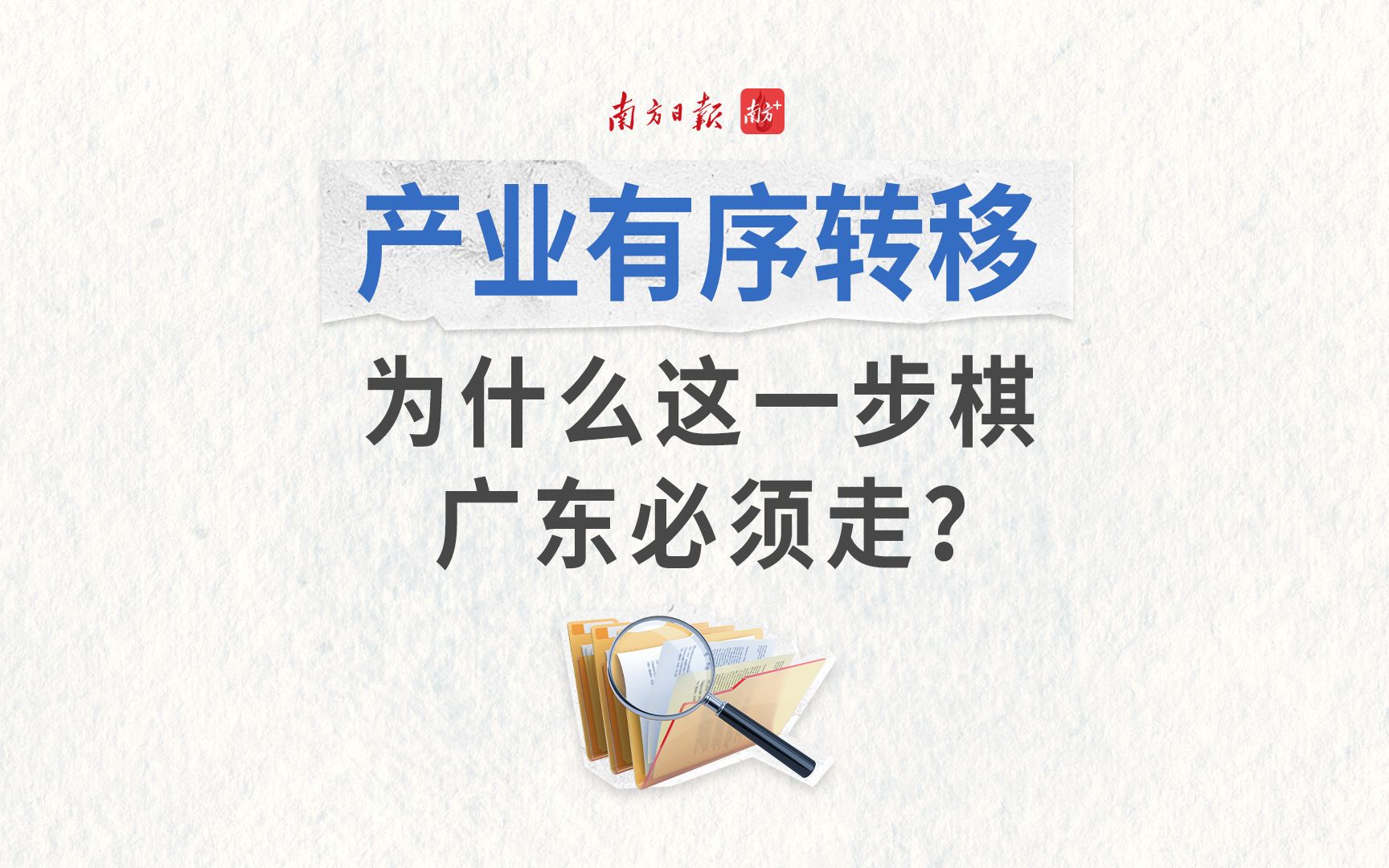 南方日報 南方+

产业有序转移

为什么这一步棋
广东必须走?